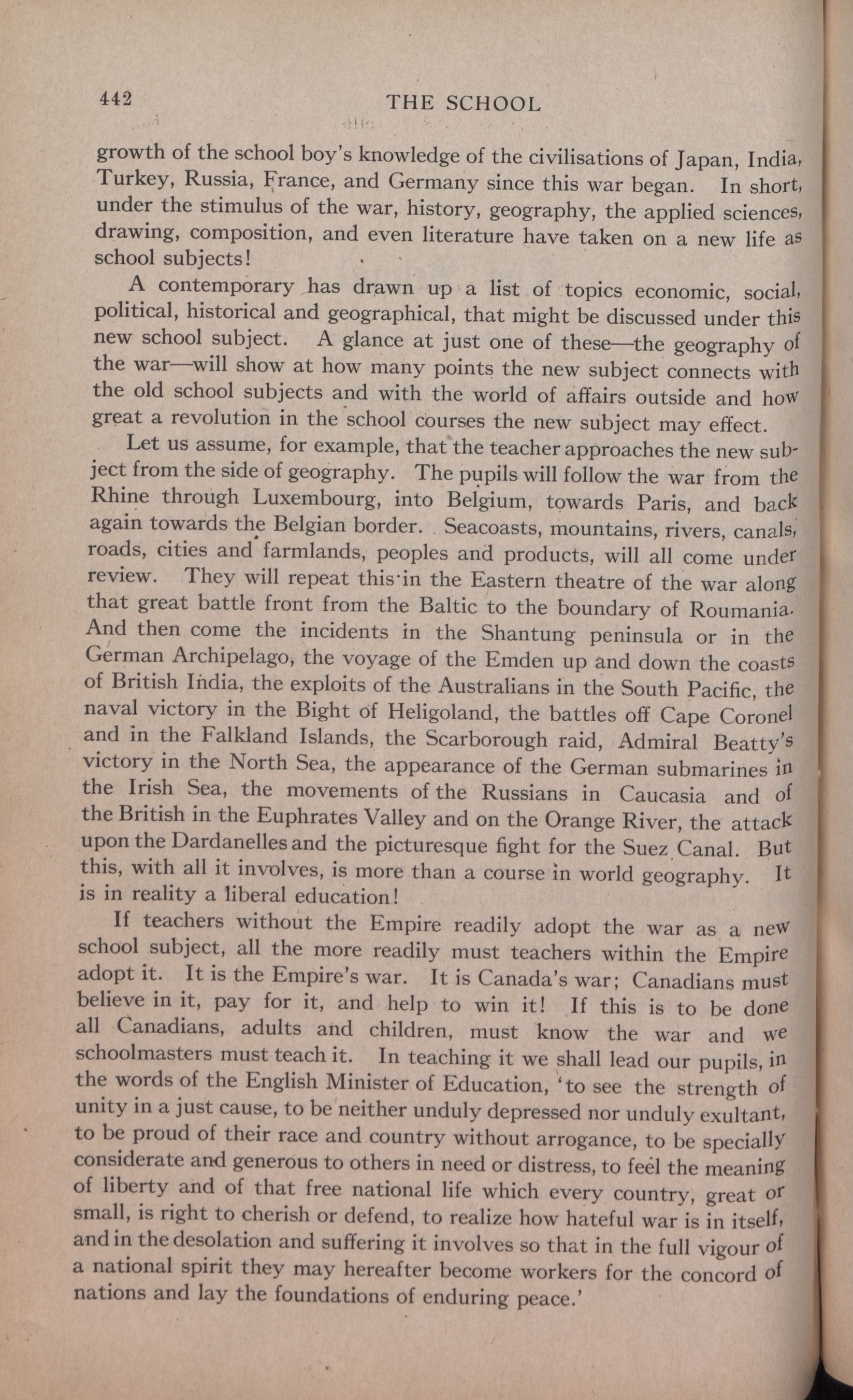 442 THE SCHOOL

growth of the school boy's knowledge of the civilisations of Japan, India, Turkey, Russia, France, and Germany since this war began. In short, under the stimulus of the war, history, geography, the applied sciences, drawing, composition, and even literature have taken on a new life as school subjects!

A contemporary has drawn up a list of topics economic, social, political, historical and geographical, that might be discussed under this new school subject. A glance at just one of these—the geography of the war—will show at how many points the new subject connects with the old school subjects and with the world of affairs outside and how great a revolution in the school courses the new subject may effect.

Let us assume, for example, that the teacher approaches the new subject from the side of geography. The pupils will follow the war from the Rhine through Luxembourg, into Belgium, towards Paris, and back again towards the Belgian border. Seacoasts, mountains, rivers, canals, roads, cities and farmlands, peoples and products, will all come under review. They will repeat this in the Eastern theatre of the war along that great battle front from the Baltic to the boundary of Roumania. And then come the incidents in the Shantung peninsula or in the German Archipelago, the voyage of the Emden up and down the coasts of British India, the exploits of the Australians in the South Pacific, the naval victory in the Bight of Heligoland, the battles off Cape Coronel and in the Falkland Islands, the Scarborough raid, Admiral Beatty's victory in the North Sea, the appearance of the German submarines in the Irish Sea, the movements of the Russians in Caucasia and of the British in the Euphrates Valley and on the Orange River, the attack upon the Dardanelles and the picturesque fight for the Suez Canal. But this, with all it involves, is more than a course in world geography. It is in reality a liberal education!

If teachers without the Empire readily adopt the war as a new school subject, all the more readily must teachers within the Empire adopt it. It is the Empire's war. It is Canada's war; Canadians must believe in it, pay for it, and help to win it! If this is to be done all Canadians, adults and children, must know the war and we schoolmasters must teach it. In teaching it we shall lead our pupils, in the words of the English Minister of Education, 'to see the strength of unity in a just cause, to be neither unduly depressed nor unduly exultant, to be proud of their race and country without arrogance, to be specially considerate and generous to others in need or distress, to feel the meaning of liberty and of that free national life which every country, great or small, is right to cherish or defend, to realize how hateful war is in itself, and in the desolation and suffering it involves so that in the full vigour of a national spirit they may hereafter become workers for the concord of nations and lay the foundations of enduring peace.'